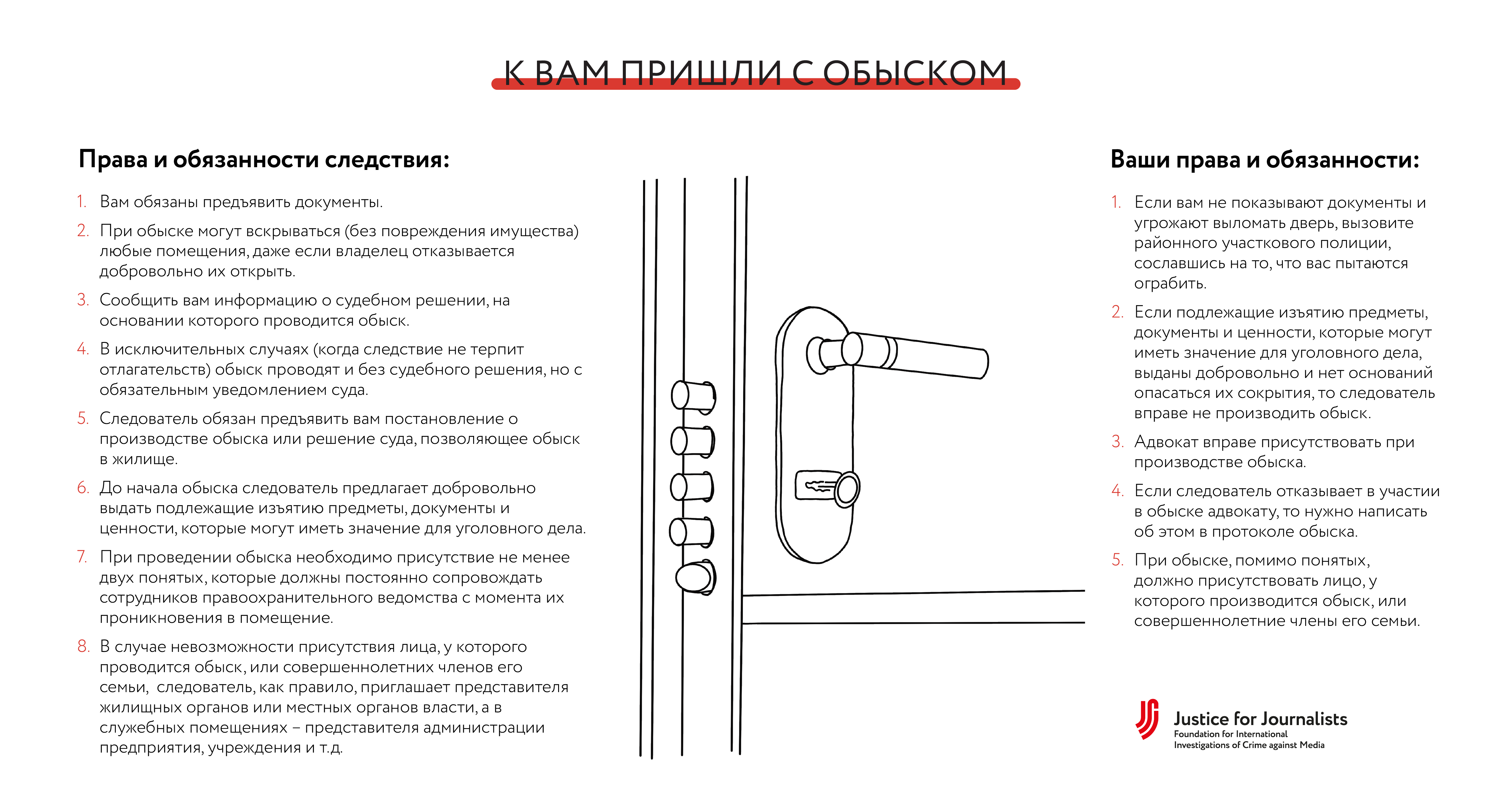 К ВАМ ПРИШЛИ С ОБЫСКОМ

Права и обязанности следствия:

1. Вам обязаны предъявить документы.
2. При обыске могут вскрываться (без повреждения имущества) любые помещения, даже если владелец отказывается добровольно их открыть.
3. Сообщить вам информацию о судебном решении, на основании которого проводится обыск.
4. В исключительных случаях (когда следствие не терпит отлагательств) обыск проводят и без судебного решения, но с обязательным уведомлением суда.
5. Следователь обязан предъявить вам постановление о производстве обыска или решение суда, позволяющее обыск в жилище.
6. До начала обыска следователь предлагает добровольно выдать подлежащие изъятию предметы, документы и ценности, которые могут иметь значение для уголовного дела.
7. При проведении обыска необходимо присутствие не менее двух понятых, которые должны постоянно сопровождать сотрудников правоохранительного ведомства с момента их проникновения в помещение.
8. В случае невозможности присутствия лица, у которого проводится обыск, или совершеннолетних членов его семьи, следователь, как правило, приглашает представителя жилищных органов или местных органов власти, а в служебных помещениях – представителя администрации предприятия, учреждения и т.д.

Ваши права и обязанности:

1. Если вам не показывают документы и угрожают выломать дверь, вызовите районного участкового полиции, сославшись на то, что вас пытаются ограбить.
2. Если подлежащие изъятию предметы, документы и ценности, которые могут иметь значение для уголовного дела, выданы добровольно и нет оснований опасаться их сокрытия, то следователь вправе не производить обыск.
3. Адвокат вправе присутствовать при производстве обыска.
4. Если следователь отказывает в участии в обыске адвокату, то нужно написать об этом в протоколе обыска.
5. При обыске, помимо понятых, должно присутствовать лицо, у которого производится обыск, или совершеннолетние члены его семьи.

Justice for Journalists
Foundation for International Investigations of Crime against Media